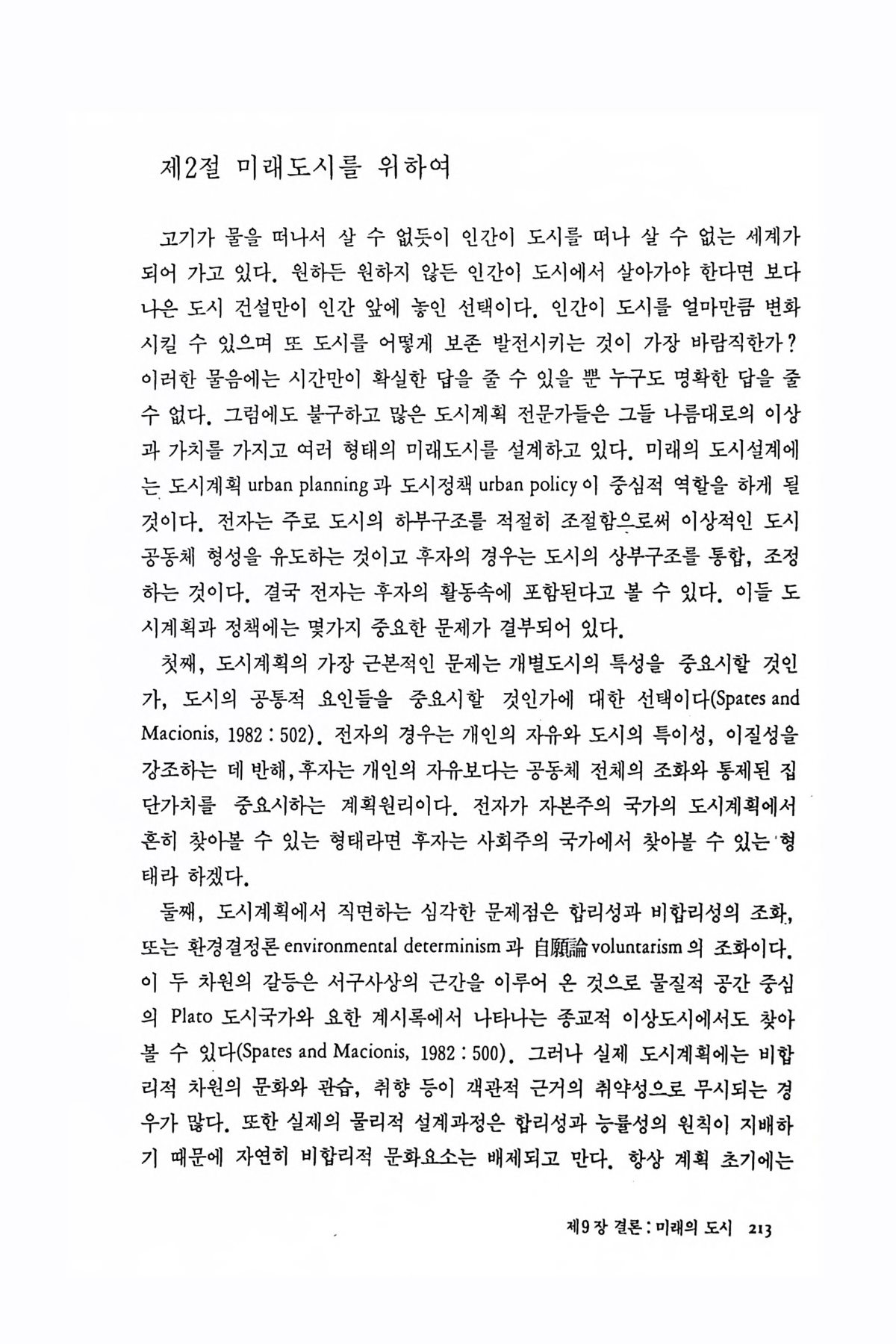 제2절 미래도시를 위하여

고기가 물을 떠나서 살 수 없듯이 인간이 도시를 떠나 살 수 없는 세계가 되어 가고 있다. 원하든 원하지 않든 인간이 도시에서 살아가야 한다면 보다 나은 도시 건설만이 인간 앞에 놓인 선택이다. 인간이 도시를 얼마만큼 변화시킬 수 있으며 또 도시를 어떻게 보존 발전시키는 것이 가장 바람직한가? 이러한 물음에는 시간만이 확실한 답을 줄 수 있을 뿐 누구도 명확한 답을 줄 수 없다. 그럼에도 불구하고 많은 도시계획 전문가들은 그들 나름대로의 이상과 가치를 가지고 여러 형태의 미래도시를 설계하고 있다. 미래의 도시설계에는 도시계획 urban planning 과 도시정책 urban policy 이 중심적 역할을 하게 될 것이다. 전자는 주로 도시의 하부구조를 적절히 조절함으로써 이상적인 도시 공동체 형성을 유도하는 것이고 후자의 경우는 도시의 상부구조를 통합, 조정하는 것이다. 결국 전자는 후자의 활동속에 포함된다고 볼 수 있다. 이들 도시계획과 정책에는 몇가지 중요한 문제가 결부되어 있다.

첫째, 도시계획의 가장 근본적인 문제는 개별도시의 특성을 중요시할 것인가, 도시의 공통적 요인들을 중요시할 것인가에 대한 선택이다(Spates and Macionis, 1982 : 502). 전자의 경우는 개인의 자유와 도시의 특이성, 이질성을 강조하는 데 반해, 후자는 개인의 자유보다는 공동체 전체의 조화와 통제된 집단가치를 중요시하는 계획원리이다. 전자가 자본주의 국가의 도시계획에서 흔히 찾아볼 수 있는 형태라면 후자는 사회주의 국가에서 찾아볼 수 있는 형태라 하겠다.

둘째, 도시계획에서 직면하는 심각한 문제점은 합리성과 비합리성의 조화, 또는 환경결정론 environmental determinism 과 自願論 voluntarism 의 조화이다. 이 두 차원의 갈등은 서구사상의 근간을 이루어 온 것으로 물질적 공간 중심의 Plato 도시국가와 요한 계시록에서 나타나는 종교적 이상도시에서도 찾아볼 수 있다(Spates and Macionis, 1982 : 500). 그러나 실제 도시계획에는 비합리적 차원의 문화와 관습, 취향 등이 객관적 근거의 취약성으로 무시되는 경우가 많다. 또한 실제의 물리적 설계과정은 합리성과 능률성의 원칙이 지배하기 때문에 자연히 비합리적 문화요소는 배제되고 만다. 항상 계획 초기에는

제9장 결론 : 미래의 도시 213